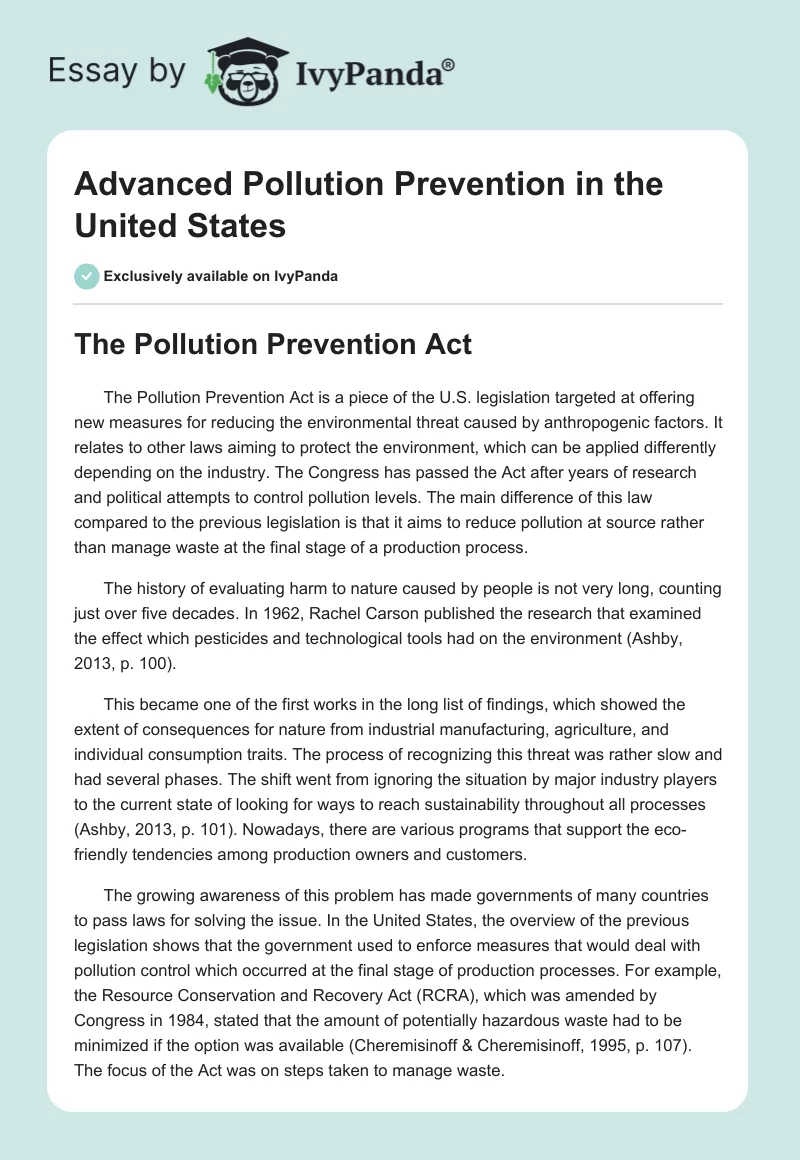 Essay by IvyPanda®

Advanced Pollution Prevention in the United States

Exclusively available on IvyPanda

The Pollution Prevention Act

The Pollution Prevention Act is a piece of the U.S. legislation targeted at offering new measures for reducing the environmental threat caused by anthropogenic factors. It relates to other laws aiming to protect the environment, which can be applied differently depending on the industry. The Congress has passed the Act after years of research and political attempts to control pollution levels. The main difference of this law compared to the previous legislation is that it aims to reduce pollution at source rather than manage waste at the final stage of a production process.

The history of evaluating harm to nature caused by people is not very long, counting just over five decades. In 1962, Rachel Carson published the research that examined the effect which pesticides and technological tools had on the environment (Ashby, 2013, p. 100).

This became one of the first works in the long list of findings, which showed the extent of consequences for nature from industrial manufacturing, agriculture, and individual consumption traits. The process of recognizing this threat was rather slow and had several phases. The shift went from ignoring the situation by major industry players to the current state of looking for ways to reach sustainability throughout all processes (Ashby, 2013, p. 101). Nowadays, there are various programs that support the eco-friendly tendencies among production owners and customers.

The growing awareness of this problem has made governments of many countries to pass laws for solving the issue. In the United States, the overview of the previous legislation shows that the government used to enforce measures that would deal with pollution control which occurred at the final stage of production processes. For example, the Resource Conservation and Recovery Act (RCRA), which was amended by Congress in 1984, stated that the amount of potentially hazardous waste had to be minimized if the option was available (Cheremisinoff & Cheremisinoff, 1995, p. 107). The focus of the Act was on steps taken to manage waste.